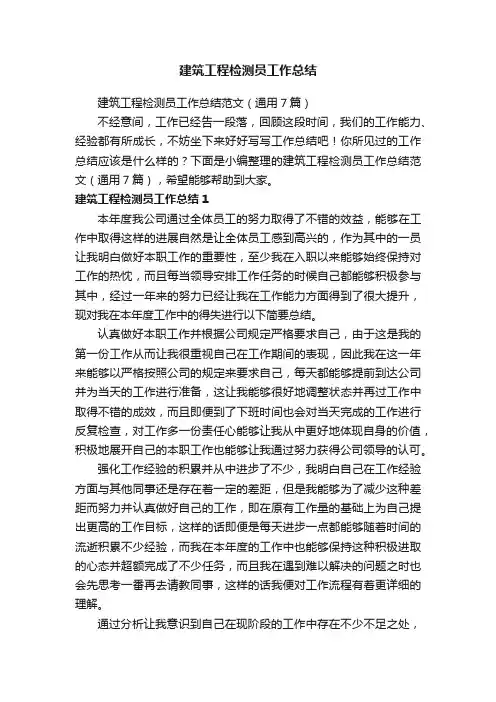 建筑工程检测员工作总结

建筑工程检测员工作总结范文（通用7篇）

不经意间，工作已经告一段落，回顾这段时间，我们的工作能力、经验都有所成长，不妨坐下来好好写写工作总结吧！你所见过的工作总结应该是什么样的？下面是小编整理的建筑工程检测员工作总结范文（通用7篇），希望能够帮助到大家。

建筑工程检测员工作总结1

本年度我公司通过全体员工的努力取得了不错的效益，能够在工作中取得这样的进展自然是让全体员工感到高兴的，作为其中的一员让我明白做好本职工作的重要性，至少我在入职以来能够始终保持对工作的热忱，而且每当领导安排工作任务的时候自己都能够积极参与其中，经过一年来的努力已经让我在工作能力方面得到了很大提升，现对我在本年度工作中的得失进行以下简要总结。

认真做好本职工作并根据公司规定严格要求自己，由于这是我的第一份工作从而让我很重视自己在工作期间的表现，因此我在这一年来能够以严格按照公司的规定来要求自己，每天都能够提前到达公司并为当天的工作进行准备，这让我能够很好地调整状态并再过工作中取得不错的成效，而且即便到了下班时间也会对当天完成的工作进行反复检查，对工作多一份责任心能够让我从中更好地体现自身的价值，积极地展开自己的本职工作也能够让我通过努力获得公司领导的认可。

强化工作经验的积累并从中进步了不少，我明白自己在工作经验方面与其他同事还是存在着一定的差距，但是我能够为了减少这种差距而努力并认真做好自己的工作，即在原有工作量的基础上为自己提出更高的工作目标，这样的话即便是每天进步一点都能够随着时间的流逝积累不少经验，而我在本年度的工作中也能够保持这种积极进取的心态并超额完成了不少任务，而且我在遇到难以解决的问题之时也会先思考一番再去请教同事，这样的话我便对工作流程有着更详细的理解。

通过分析让我意识到自己在现阶段的工作中存在不少不足之处，